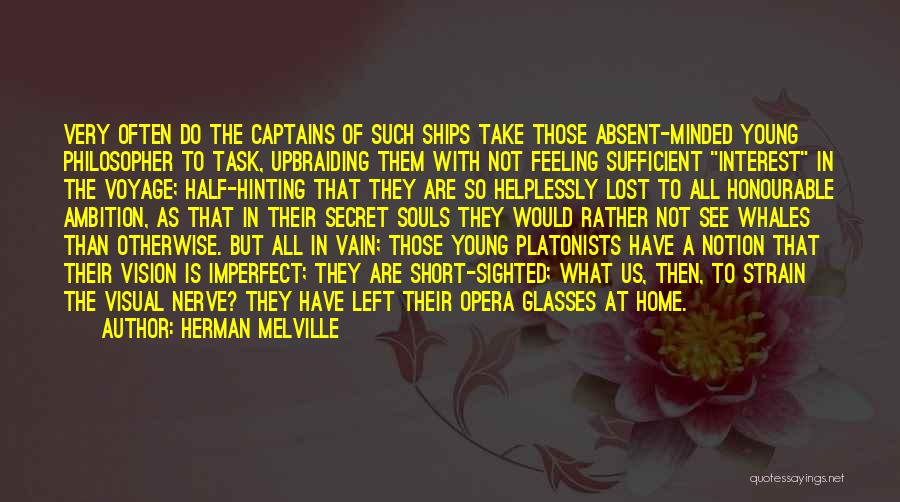 VERY OFTEN DO THE CAPTAINS OF SUCH SHIPS TAKE THOSE ABSENT-MINDED YOUNG PHILOSOPHER TO TASK, UPBRAIDING THEM WITH NOT FEELING SUFFICIENT "INTEREST" IN THE VOYAGE; HALF-HINTING THAT THEY ARE SO HELPLESSLY LOST TO ALL HONOURABLE AMBITION, AS THAT IN THEIR SECRET SOULS THEY WOULD RATHER NOT SEE WHALES THAN OTHERWISE. BUT ALL IN VAIN; THOSE YOUNG PLATONISTS HAVE A NOTION THAT THEIR VISION IS IMPERFECT; THEY ARE SHORT-SIGHTED; WHAT US, THEN, TO STRAIN THE VISUAL NERVE? THEY HAVE LEFT THEIR OPERA GLASSES AT HOME.

AUTHOR: HERMAN MELVILLE

quotessayings.net